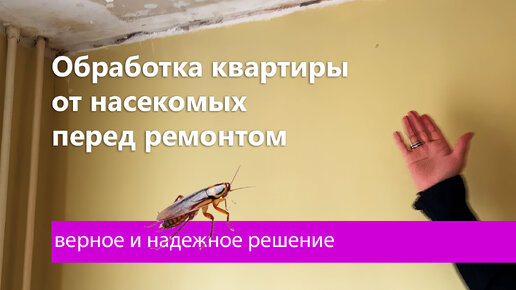 Обработка квартиры от насекомых перед ремонтом

верное и надежное решение